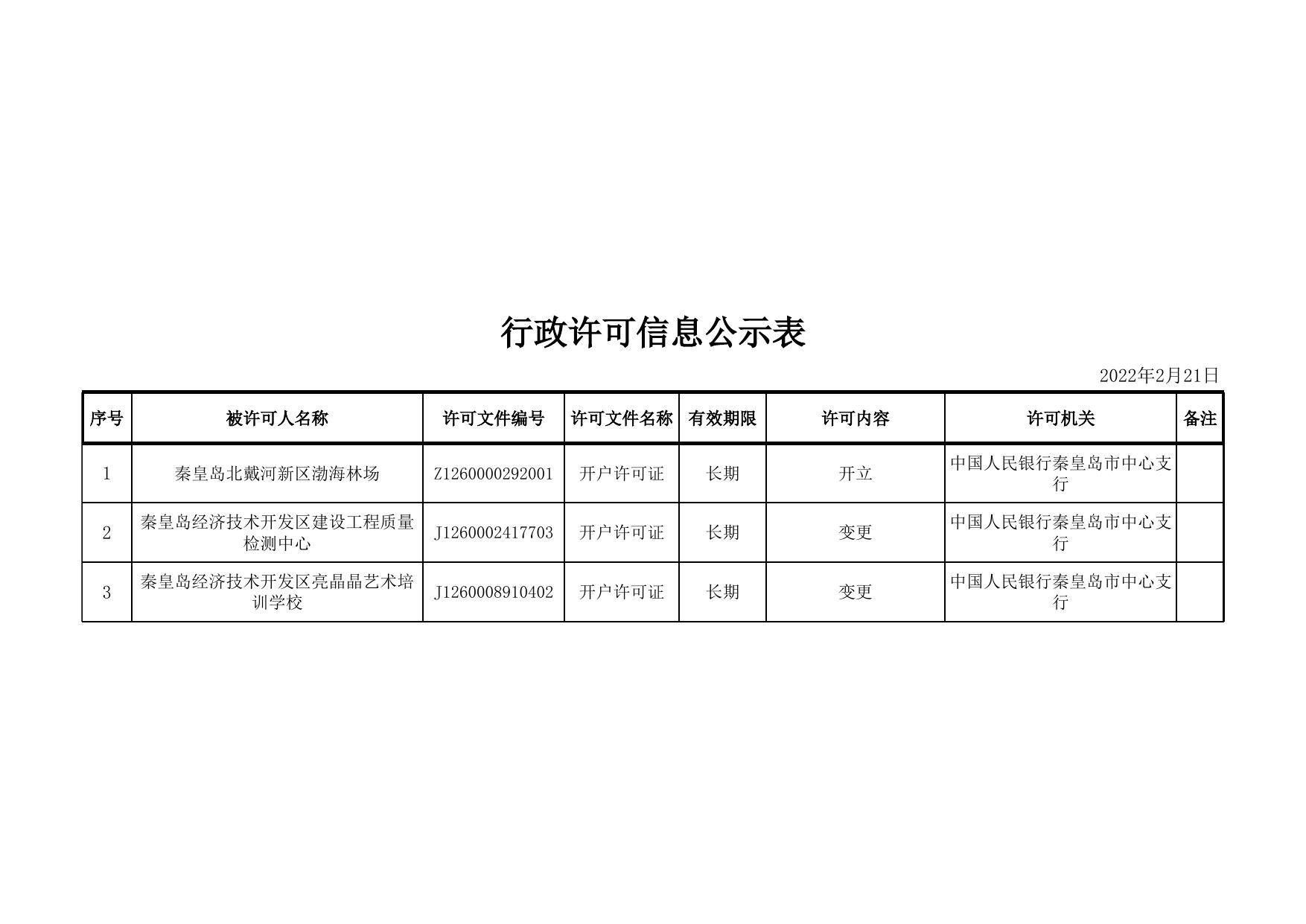 行政许可信息公示表

2022年2月21日

| 序号 | 被许可人名称 | 许可文件编号 | 许可文件名称 | 有效期限 | 许可内容 | 许可机关 | 备注 |
|---|---|---|---|---|---|---|---|
| 1 | 秦皇岛北戴河新区渤海林场 | Z1260000292001 | 开户许可证 | 长期 | 开立 | 中国人民银行秦皇岛市中心支行 |  |
| 2 | 秦皇岛经济技术开发区建设工程质量检测中心 | J1260002417703 | 开户许可证 | 长期 | 变更 | 中国人民银行秦皇岛市中心支行 |  |
| 3 | 秦皇岛经济技术开发区亮晶晶艺术培训学校 | J1260008910402 | 开户许可证 | 长期 | 变更 | 中国人民银行秦皇岛市中心支行 |  |